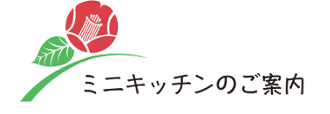 ミニキッチンのご案内